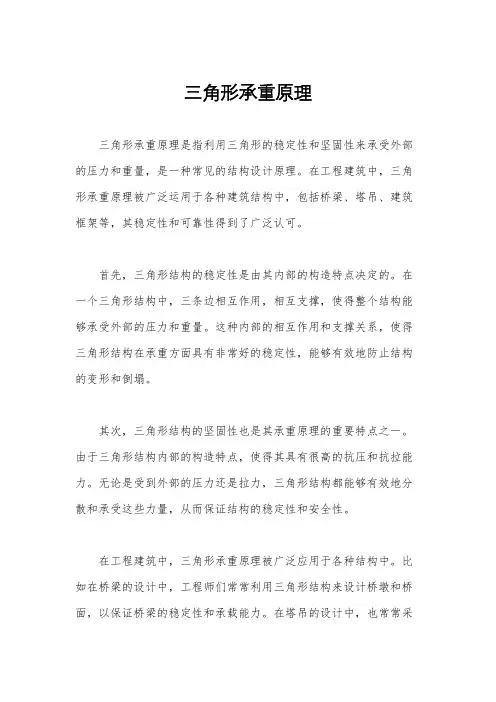 三角形承重原理

三角形承重原理是指利用三角形的稳定性和坚固性来承受外部的压力和重量，是一种常见的结构设计原理。在工程建筑中，三角形承重原理被广泛运用于各种建筑结构中，包括桥梁、塔吊、建筑框架等，其稳定性和可靠性得到了广泛认可。

首先，三角形结构的稳定性是由其内部的构造特点决定的。在一个三角形结构中，三条边相互作用，相互支撑，使得整个结构能够承受外部的压力和重量。这种内部的相互作用和支撑关系，使得三角形结构在承重方面具有非常好的稳定性，能够有效地防止结构的变形和倒塌。

其次，三角形结构的坚固性也是其承重原理的重要特点之一。由于三角形结构内部的构造特点，使得其具有很高的抗压和抗拉能力。无论是受到外部的压力还是拉力，三角形结构都能够有效地分散和承受这些力量，从而保证结构的稳定性和安全性。

在工程建筑中，三角形承重原理被广泛应用于各种结构中。比如在桥梁的设计中，工程师们常常利用三角形结构来设计桥墩和桥面，以保证桥梁的稳定性和承载能力。在塔吊的设计中，也常常采